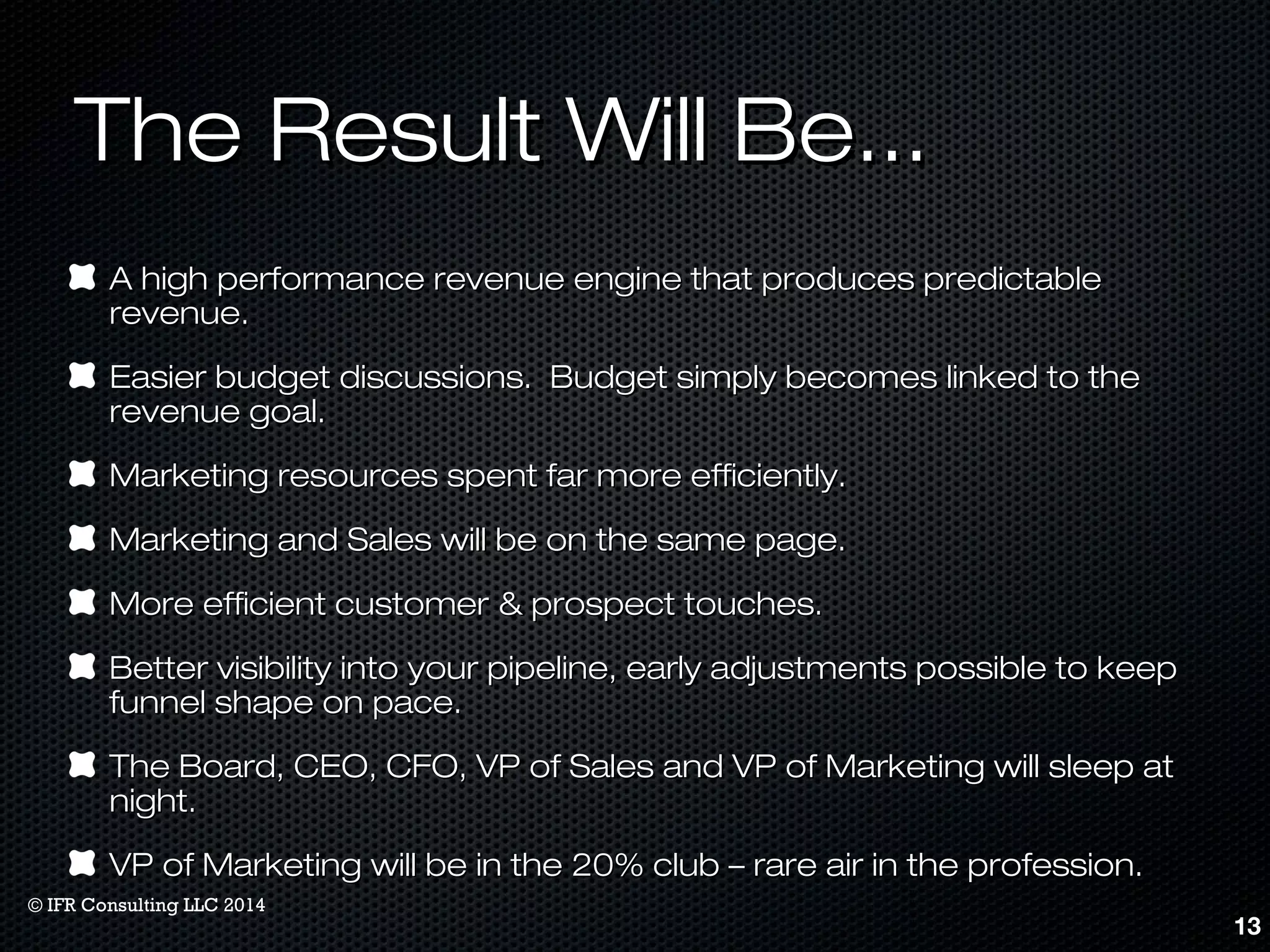 The Result Will Be...

A high performance revenue engine that produces predictable revenue.

Easier budget discussions.  Budget simply becomes linked to the revenue goal.

Marketing resources spent far more efficiently.

Marketing and Sales will be on the same page.

More efficient customer & prospect touches.

Better visibility into your pipeline, early adjustments possible to keep funnel shape on pace.

The Board, CEO, CFO, VP of Sales and VP of Marketing will sleep at night.

VP of Marketing will be in the 20% club – rare air in the profession.

© IFR Consulting LLC 2014

13